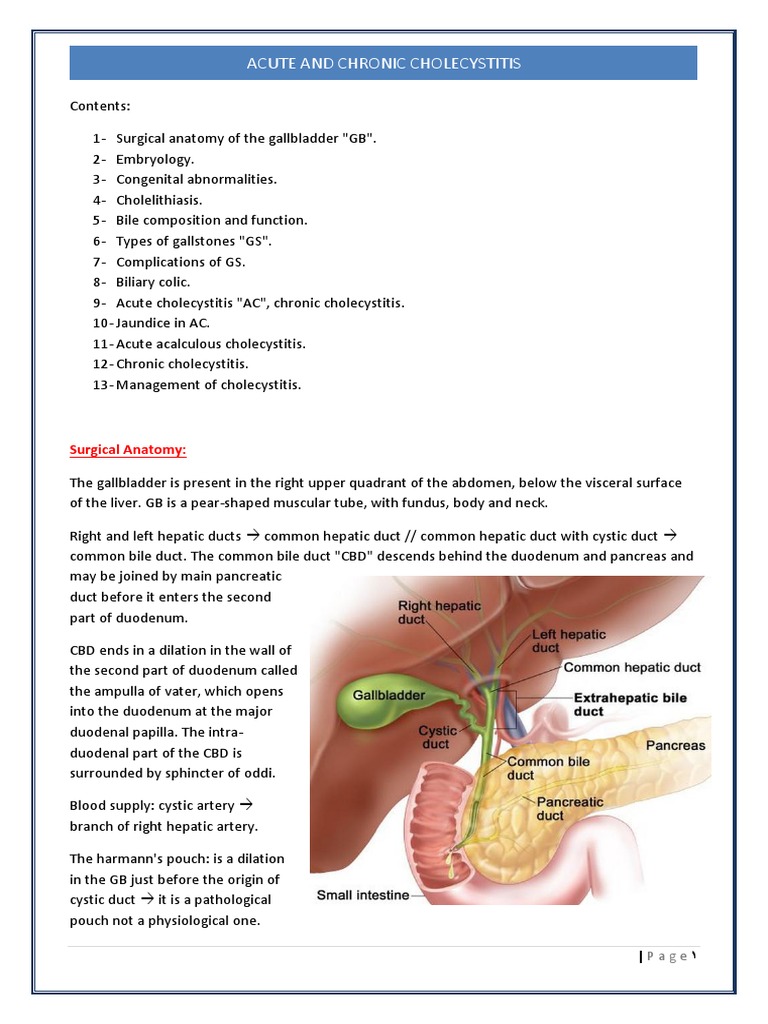 ACUTE AND CHRONIC CHOLECYSTITIS

Contents:

1- Surgical anatomy of the gallbladder "GB".
2- Embryology.
3- Congenital abnormalities.
4- Cholelithiasis.
5- Bile composition and function.
6- Types of gallstones "GS".
7- Complications of GS.
8- Biliary colic.
9- Acute cholecystitis "AC", chronic cholecystitis.
10- Jaundice in AC.
11- Acute acalculous cholecystitis.
12- Chronic cholecystitis.
13- Management of cholecystitis.

Surgical Anatomy:

The gallbladder is present in the right upper quadrant of the abdomen, below the visceral surface of the liver. GB is a pear-shaped muscular tube, with fundus, body and neck.

Right and left hepatic ducts → common hepatic duct // common hepatic duct with cystic duct → common bile duct. The common bile duct "CBD" descends behind the duodenum and pancreas and may be joined by main pancreatic duct before it enters the second part of duodenum.

CBD ends in a dilation in the wall of the second part of duodenum called the ampulla of vater, which opens into the duodenum at the major duodenal papilla. The intra-duodenal part of the CBD is surrounded by sphincter of oddi.

Blood supply: cystic artery → branch of right hepatic artery.

The harmann's pouch: is a dilation in the GB just before the origin of cystic duct → it is a pathological pouch not a physiological one.

Right hepatic duct
Left hepatic duct
Common hepatic duct
Gallbladder
Extrahepatic bile duct
Cystic duct
Pancreas
Common bile duct
Pancreatic duct
Small intestine

| P a g e ١